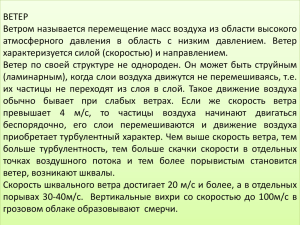 ВЕТЕР
Ветром называется перемещение масс воздуха из области высокого атмосферного давления в область с низким давлением. Ветер характеризуется силой (скоростью) и направлением.
Ветер по своей структуре не однороден. Он может быть струйным (ламинарным), когда слои воздуха движутся не перемешиваясь, т.е. их частицы не переходят из слоя в слой. Такое движение воздуха обычно бывает при слабых ветрах. Если же скорость ветра превышает 4 м/с, то частицы воздуха начинают двигаться беспорядочно, его слои перемешиваются и движение воздуха приобретает турбулентный характер. Чем выше скорость ветра, тем больше турбулентность, тем больше скачки скорости в отдельных точках воздушного потока и тем более порывистым становится ветер, возникают шквалы.
Скорость шквального ветра достигает 20 м/с и более, а в отдельных порывах 30-40м/с. Вертикальные вихри со скоростью до 100м/с в грозовом облаке образовывают смерчи.